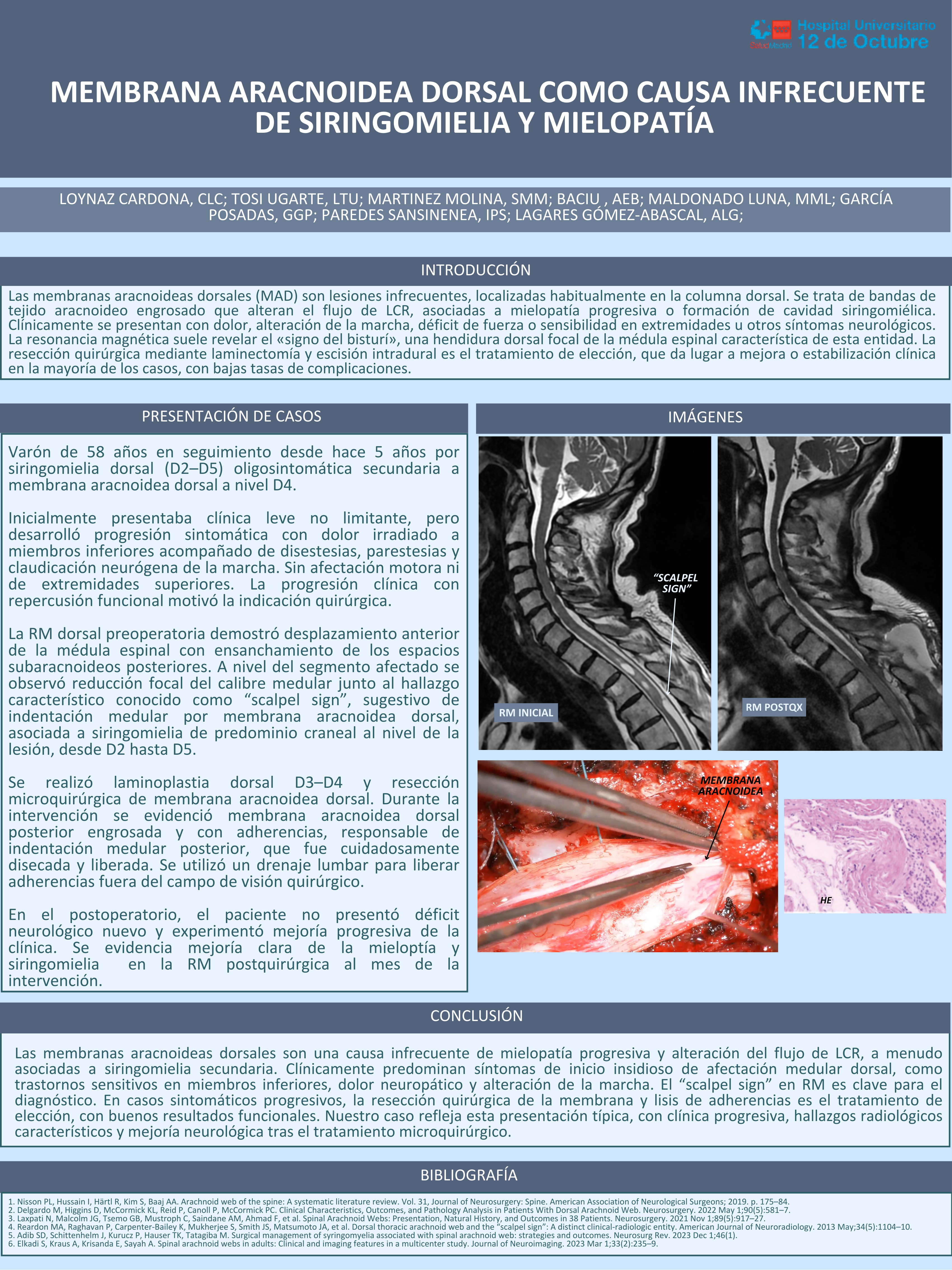 SaludMadrid Hospital Universitario 12 de Octubre

MEMBRANA ARACNOIDEA DORSAL COMO CAUSA INFRECUENTE DE SIRINGOMIELIA Y MIELOPATÍA

LOYNAZ CARDONA, CLC; TOSI UGARTE, LTU; MARTINEZ MOLINA, SMM; BACIU , AEB; MALDONADO LUNA, MML; GARCÍA POSADAS, GGP; PAREDES SANSINENEA, IPS; LAGARES GÓMEZ-ABASCAL, ALG;

INTRODUCCIÓN

Las membranas aracnoideas dorsales (MAD) son lesiones infrecuentes, localizadas habitualmente en la columna dorsal. Se trata de bandas de tejido aracnoideo engrosado que alteran el flujo de LCR, asociadas a mielopatía progresiva o formación de cavidad siringomiélica. Clínicamente se presentan con dolor, alteración de la marcha, déficit de fuerza o sensibilidad en extremidades u otros síntomas neurológicos. La resonancia magnética suele revelar el «signo del bisturí», una hendidura dorsal focal de la médula espinal característica de esta entidad. La resección quirúrgica mediante laminectomía y escisión intradural es el tratamiento de elección, que da lugar a mejora o estabilización clínica en la mayoría de los casos, con bajas tasas de complicaciones.

PRESENTACIÓN DE CASOS

Varón de 58 años en seguimiento desde hace 5 años por siringomielia dorsal (D2–D5) oligosintomática secundaria a membrana aracnoidea dorsal a nivel D4.

Inicialmente presentaba clínica leve no limitante, pero desarrolló progresión sintomática con dolor irradiado a miembros inferiores acompañado de disestesias, parestesias y claudicación neurógena de la marcha. Sin afectación motora ni de extremidades superiores. La progresión clínica con repercusión funcional motivó la indicación quirúrgica.

La RM dorsal preoperatoria demostró desplazamiento anterior de la médula espinal con ensanchamiento de los espacios subaracnoideos posteriores. A nivel del segmento afectado se observó reducción focal del calibre medular junto al hallazgo característico conocido como “scalpel sign”, sugestivo de indentación medular por membrana aracnoidea dorsal, asociada a siringomielia de predominio craneal al nivel de la lesión, desde D2 hasta D5.

Se realizó laminoplastia dorsal D3–D4 y resección microquirúrgica de membrana aracnoidea dorsal. Durante la intervención se evidenció membrana aracnoidea dorsal posterior engrosada y con adherencias, responsable de indentación medular posterior, que fue cuidadosamente disecada y liberada. Se utilizó un drenaje lumbar para liberar adherencias fuera del campo de visión quirúrgico.

En el postoperatorio, el paciente no presentó déficit neurológico nuevo y experimentó mejoría progresiva de la clínica. Se evidencia mejoría clara de la mieloptía y siringomielia en la RM postquirúrgica al mes de la intervención.

IMÁGENES

“SCALPEL SIGN”

RM INICIAL

RM POSTQX

MEMBRANA ARACNOIDEA

HE

CONCLUSIÓN

Las membranas aracnoideas dorsales son una causa infrecuente de mielopatía progresiva y alteración del flujo de LCR, a menudo asociadas a siringomielia secundaria. Clínicamente predominan síntomas de inicio insidioso de afectación medular dorsal, como trastornos sensitivos en miembros inferiores, dolor neuropático y alteración de la marcha. El “scalpel sign” en RM es clave para el diagnóstico. En casos sintomáticos progresivos, la resección quirúrgica de la membrana y lisis de adherencias es el tratamiento de elección, con buenos resultados funcionales. Nuestro caso refleja esta presentación típica, con clínica progresiva, hallazgos radiológicos característicos y mejoría neurológica tras el tratamiento microquirúrgico.

BIBLIOGRAFÍA

1. Nisson PL, Hussain I, Härtl R, Kim S, Baaj AA. Arachnoid web of the spine: A systematic literature review. Vol. 31, Journal of Neurosurgery: Spine. American Association of Neurological Surgeons; 2019. p. 175–84.
2. Delgardo M, Higgins D, McCormick KL, Reid P, Canoll P, McCormick PC. Clinical Characteristics, Outcomes, and Pathology Analysis in Patients With Dorsal Arachnoid Web. Neurosurgery. 2022 May 1;90(5):581–7.
3. Laxpati N, Malcolm JG, Tsemo GB, Mustroph C, Saindane AM, Ahmad F, et al. Spinal Arachnoid Webs: Presentation, Natural History, and Outcomes in 38 Patients. Neurosurgery. 2021 Nov 1;89(5):917–27.
4. Reardon MA, Raghavan P, Carpenter-Bailey K, Mukherjee S, Smith JS, Matsumoto JA, et al. Dorsal thoracic arachnoid web and the “scalpel sign”: A distinct clinical-radiologic entity. American Journal of Neuroradiology. 2013 May;34(5):1104–10.
5. Adib SD, Schittenhelm J, Kurucz P, Hauser TK, Tatagiba M. Surgical management of syringomyelia associated with spinal arachnoid web: strategies and outcomes. Neurosurg Rev. 2023 Dec 1;46(1).
6. Elkadi S, Kraus A, Krisanda E, Sayah A. Spinal arachnoid webs in adults: Clinical and imaging features in a multicenter study. Journal of Neuroimaging. 2023 Mar 1;33(2):235–9.